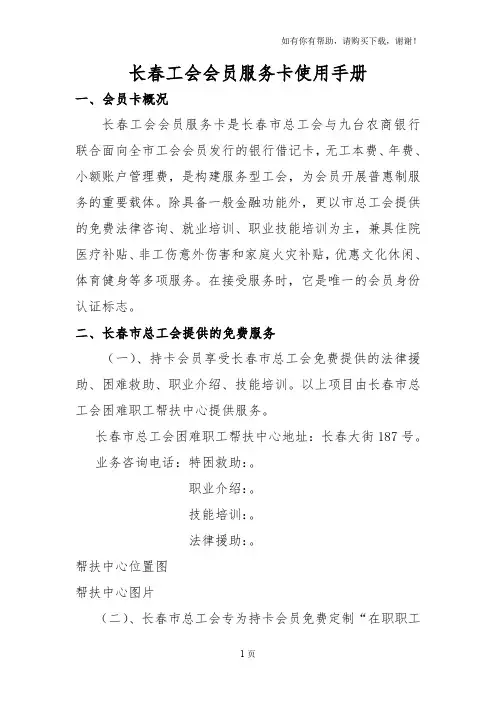 如有你有帮助，请购买下载，谢谢！

长春工会会员服务卡使用手册

一、会员卡概况

长春工会会员服务卡是长春市总工会与九台农商银行联合面向全市工会会员发行的银行借记卡，无工本费、年费、小额账户管理费，是构建服务型工会，为会员开展普惠制服务的重要载体。除具备一般金融功能外，更以市总工会提供的免费法律咨询、就业培训、职业技能培训为主，兼具住院医疗补贴、非工伤意外伤害和家庭火灾补贴，优惠文化休闲、体育健身等多项服务。在接受服务时，它是唯一的会员身份认证标志。

二、长春市总工会提供的免费服务

（一）、持卡会员享受长春市总工会免费提供的法律援助、困难救助、职业介绍、技能培训。以上项目由长春市总工会困难职工帮扶中心提供服务。

长春市总工会困难职工帮扶中心地址：长春大街187号。

业务咨询电话：特困救助：。

职业介绍：。

技能培训：。

法律援助：。

帮扶中心位置图

帮扶中心图片

（二）、长春市总工会专为持卡会员免费定制“在职职工

1页